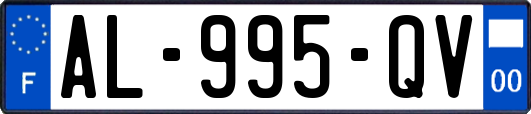 F
AL-995-QV
00